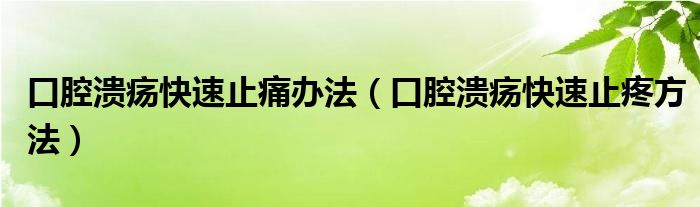 口腔溃疡快速止痛办法（口腔溃疡快速止疼方法）